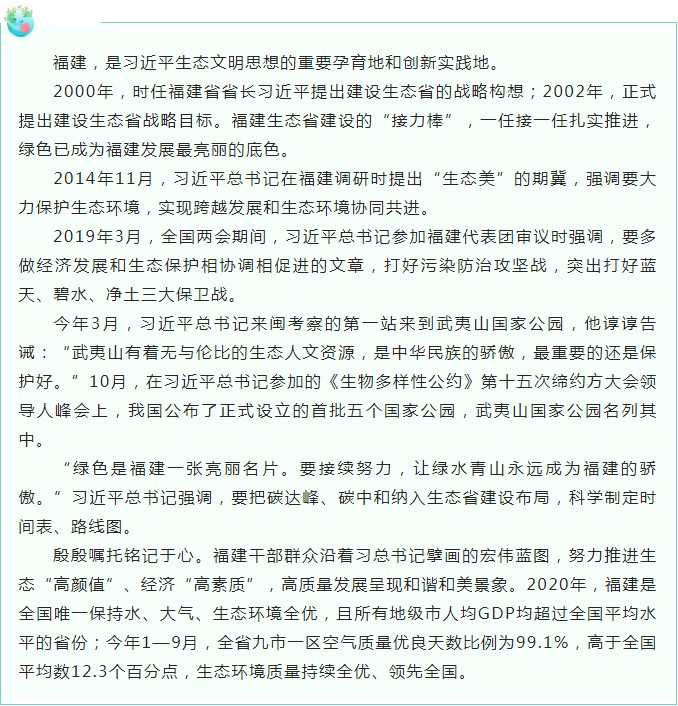 福建，是习近平生态文明思想的重要孕育地和创新实践地。

2000年，时任福建省省长习近平提出建设生态省的战略构想；2002年，正式提出建设生态省战略目标。福建生态省建设的“接力棒”，一任接一任扎实推进，绿色已成为福建发展最亮丽的底色。

2014年11月，习近平总书记在福建调研时提出“生态美”的期冀，强调要大力保护生态环境，实现跨越发展和生态环境协同共进。

2019年3月，全国两会期间，习近平总书记参加福建代表团审议时强调，要多做经济发展和生态保护相协调相促进的文章，打好污染防治攻坚战，突出打好蓝天、碧水、净土三大保卫战。

今年3月，习近平总书记来闽考察的第一站来到武夷山国家公园，他谆谆告诫：“武夷山有着无与伦比的生态人文资源，是中华民族的骄傲，最重要的还是保护好。”10月，在习近平总书记参加的《生物多样性公约》第十五次缔约方大会领导人峰会上，我国公布了正式设立的首批五个国家公园，武夷山国家公园名列其中。

“绿色是福建一张亮丽名片。要接续努力，让绿水青山永远成为福建的骄傲。”习近平总书记强调，要把碳达峰、碳中和纳入生态省建设布局，科学制定时间表、路线图。

殷殷嘱托铭记于心。福建干部群众沿着习总书记擘画的宏伟蓝图，努力推进生态“高颜值”、经济“高素质”，高质量发展呈现和谐和美景象。2020年，福建是全国唯一保持水、大气、生态环境全优，且所有地级市人均GDP均超过全国平均水平的省份；今年1—9月，全省九市一区空气质量优良天数比例为99.1%，高于全国平均数12.3个百分点，生态环境质量持续全优、领先全国。